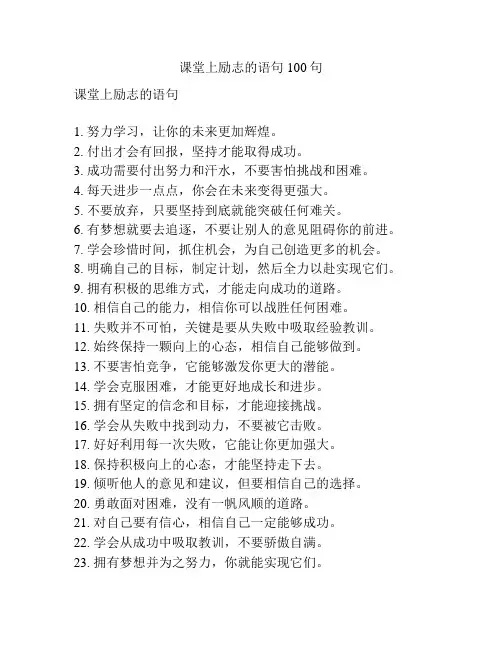 课堂上励志的语句 100 句

课堂上励志的语句

1. 努力学习，让你的未来更加辉煌。
2. 付出才会有回报，坚持才能取得成功。
3. 成功需要付出努力和汗水，不要害怕挑战和困难。
4. 每天进步一点点，你会在未来变得更强大。
5. 不要放弃，只要坚持到底就能突破任何难关。
6. 有梦想就要去追逐，不要让别人的意见阻碍你的前进。
7. 学会珍惜时间，抓住机会，为自己创造更多的机会。
8. 明确自己的目标，制定计划，然后全力以赴实现它们。
9. 拥有积极的思维方式，才能走向成功的道路。
10. 相信自己的能力，相信你可以战胜任何困难。
11. 失败并不可怕，关键是要从失败中吸取经验教训。
12. 始终保持一颗向上的心态，相信自己能够做到。
13. 不要害怕竞争，它能够激发你更大的潜能。
14. 学会克服困难，才能更好地成长和进步。
15. 拥有坚定的信念和目标，才能迎接挑战。
16. 学会从失败中找到动力，不要被它击败。
17. 好好利用每一次失败，它能让你更加强大。
18. 保持积极向上的心态，才能坚持走下去。
19. 倾听他人的意见和建议，但要相信自己的选择。
20. 勇敢面对困难，没有一帆风顺的道路。
21. 对自己要有信心，相信自己一定能够成功。
22. 学会从成功中吸取教训，不要骄傲自满。
23. 拥有梦想并为之努力，你就能实现它们。